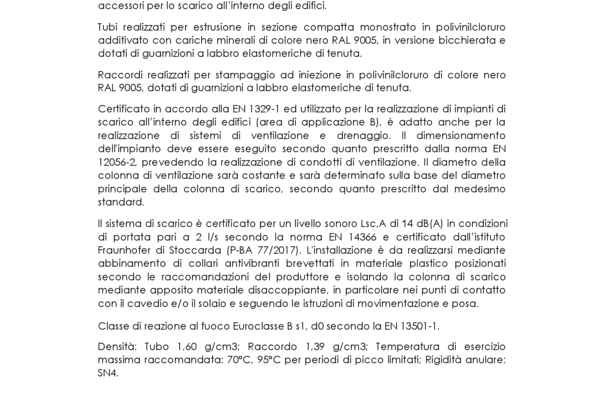 accessori per lo scarico all'interno degli edifici.

Tubi realizzati per estrusione in sezione compatta monostrato in polivinilcloruro additivato con cariche minerali di colore nero RAL 9005, in versione bicchierata e dotati di guarnizioni a labbro elastomeriche di tenuta.

Raccordi realizzati per stampaggio ad iniezione in polivinilcloruro di colore nero RAL 9005, dotati di guarnizioni a labbro elastomeriche di tenuta.

Certificato in accordo alla EN 1329-1 ed utilizzato per la realizzazione di impianti di scarico all'interno degli edifici (area di applicazione B), è adatto anche per la realizzazione di sistemi di ventilazione e drenaggio. Il dimensionamento dell'impianto deve essere eseguito secondo quanto prescritto dalla norma EN 12056-2, prevedendo la realizzazione di condotti di ventilazione. Il diametro della colonna di ventilazione sarà costante e sarà determinato sulla base del diametro principale della colonna di scarico, secondo quanto prescritto dal medesimo standard.

Il sistema di scarico è certificato per un livello sonoro Lsc,A di 14 dB(A) in condizioni di portata pari a 2 l/s secondo la norma EN 14366 e certificato dall'istituto Fraunhofer di Stoccarda (P-BA 77/2017). L'installazione è da realizzarsi mediante abbinamento di collari antivibranti brevettati in materiale plastico posizionati secondo le raccomandazioni del produttore e isolando la colonna di scarico mediante apposito materiale disaccoppiante, in particolare nei punti di contatto con il cavedio e/o il solaio e seguendo le istruzioni di movimentazione e posa.

Classe di reazione al fuoco Euroclasse B s1, d0 secondo la EN 13501-1.

Densità: Tubo 1,60 g/cm3; Raccordo 1,39 g/cm3; Temperatura di esercizio massima raccomandata: 70°C, 95°C per periodi di picco limitati; Rigidità anulare: SN4.